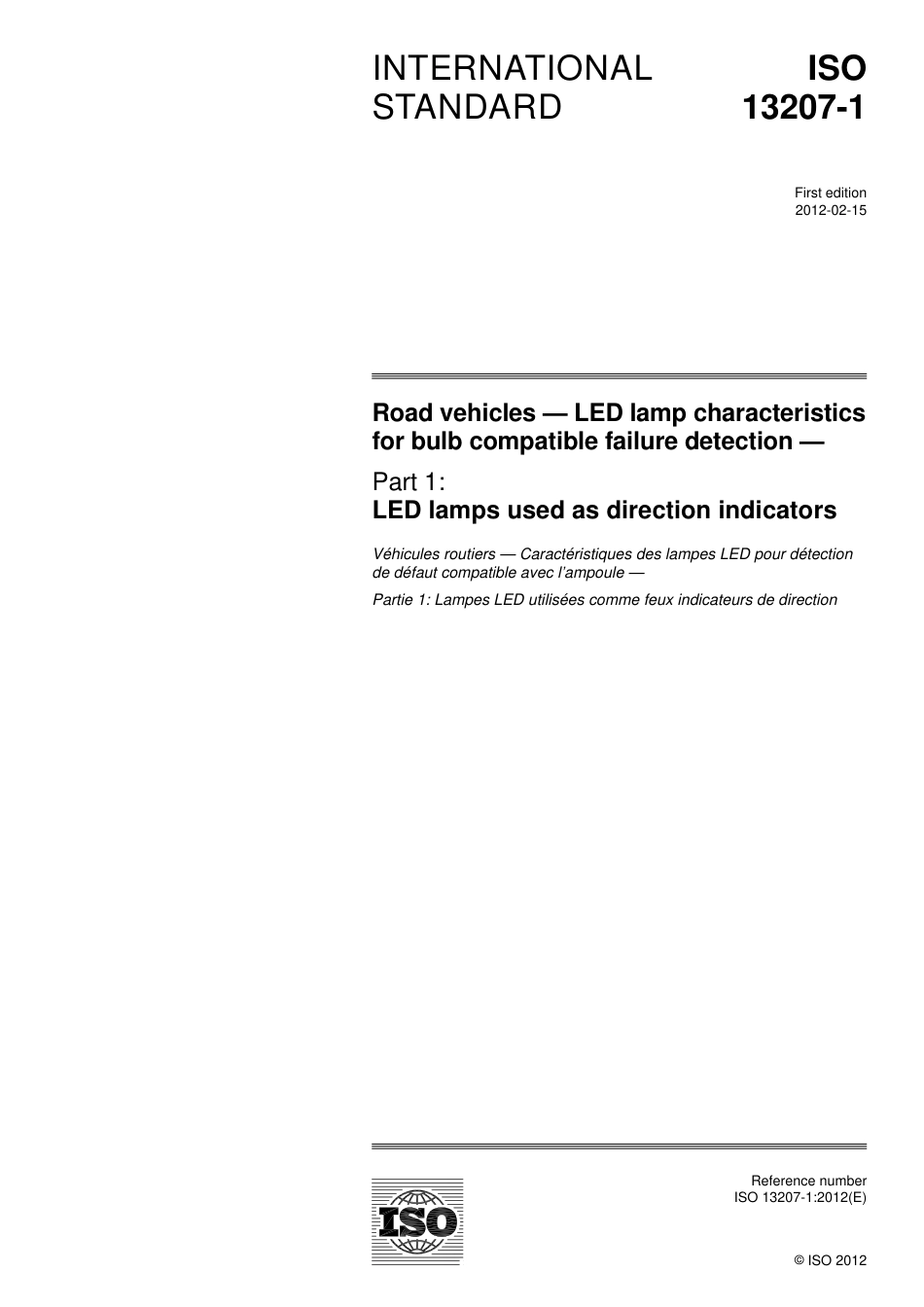 INTERNATIONAL STANDARD

ISO 13207-1

First edition
2012-02-15

Road vehicles — LED lamp characteristics for bulb compatible failure detection —

Part 1:
LED lamps used as direction indicators

Véhicules routiers — Caractéristiques des lampes LED pour détection de défaut compatible avec l'ampoule —

Partie 1: Lampes LED utilisées comme feux indicateurs de direction

ISO

Reference number
ISO 13207-1:2012(E)

© ISO 2012